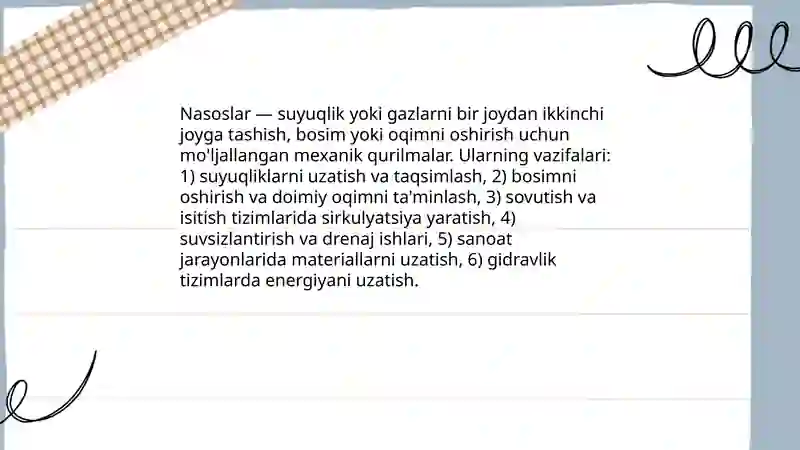 Nasoslar — suyuqlik yoki gazlarni bir joydan ikkinchi joyga tashish, bosim yoki oqimni oshirish uchun mo'ljallangan mexanik qurilmalar. Ularning vazifalari: 1) suyuqliklarni uzatish va taqsimlash, 2) bosimni oshirish va doimiy oqimni ta'minlash, 3) sovutish va isitish tizimlarida sirkulyatsiya yaratish, 4) suvsizlantirish va drenaj ishlari, 5) sanoat jarayonlarida materiallarni uzatish, 6) gidravlik tizimlarda energiyani uzatish.